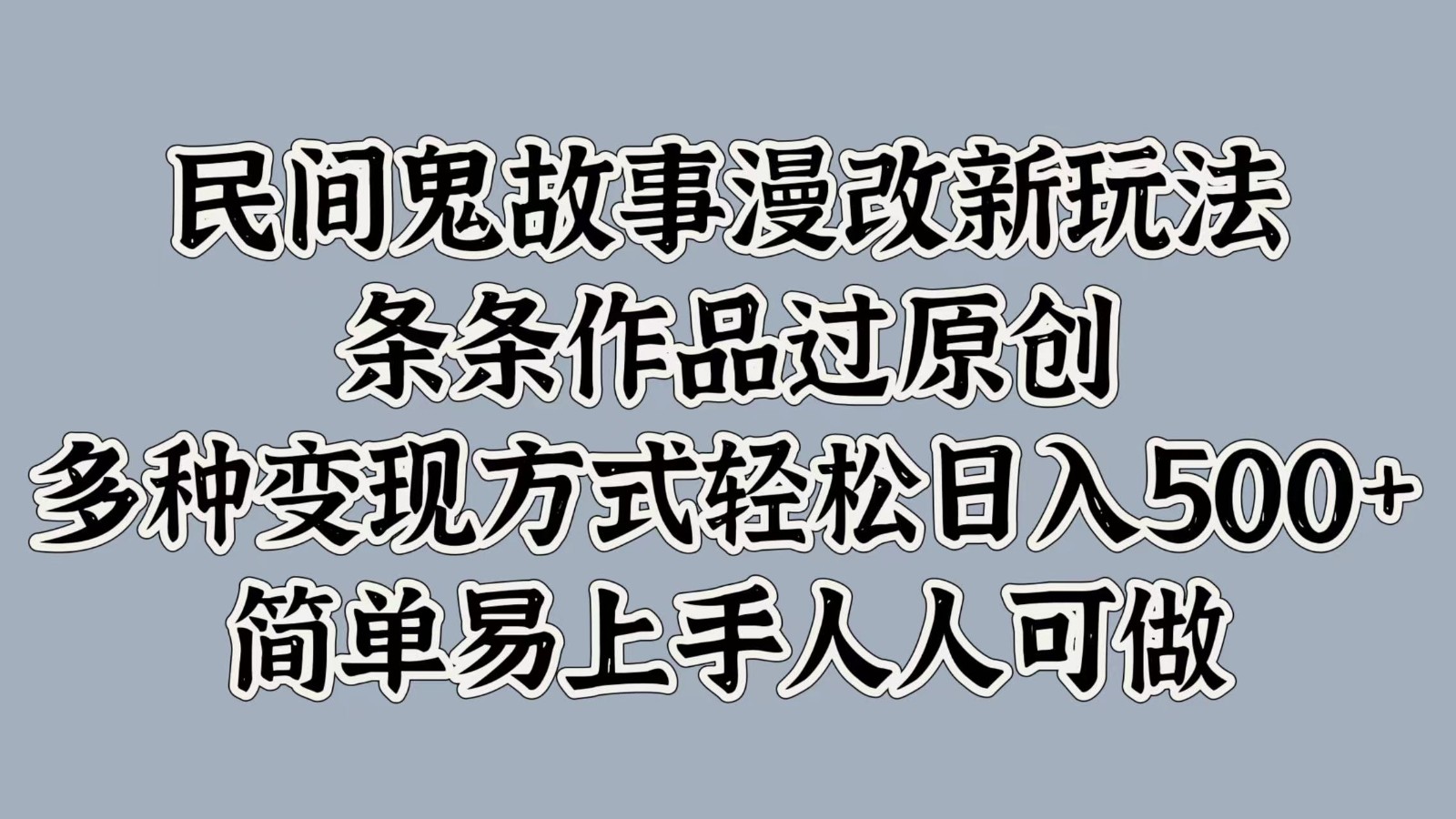 民间鬼故事漫改新玩法
条条作品过原创
多种变现方式轻松日入500+
简单易上手人人可做